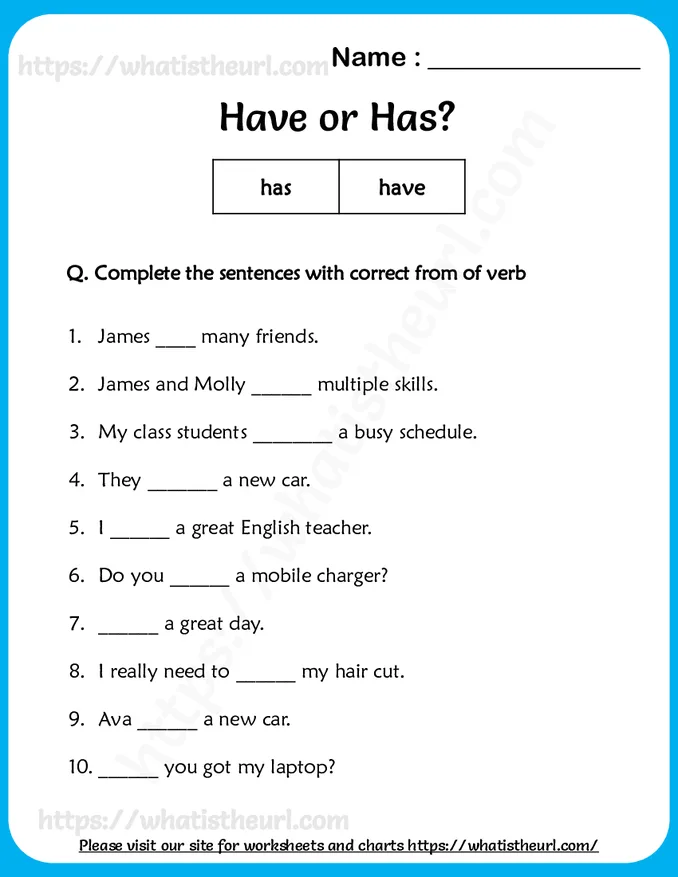 Name : ____

Have or Has?

| has | have |
|---|---|

Q. Complete the sentences with correct from of verb

1. James ____ many friends.

2. James and Molly ____ multiple skills.

3. My class students ____ a busy schedule.

4. They ____ a new car.

5. I ____ a great English teacher.

6. Do you ____ a mobile charger?

7. ____ a great day.

8. I really need to ____ my hair cut.

9. Ava ____ a new car.

10. ____ you got my laptop?

Please visit our site for worksheets and charts https://whatistheurl.com/

https://whatistheurl.com